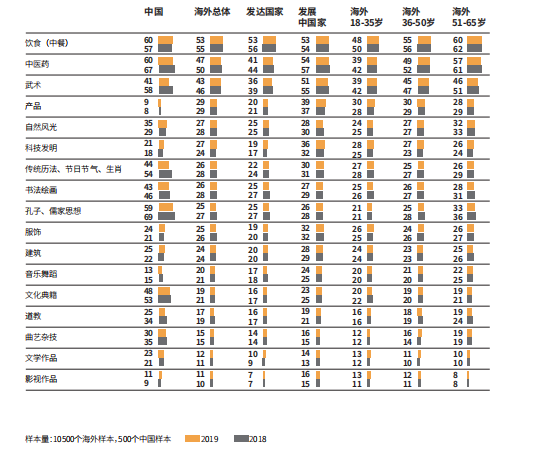 | | 中国 | 海外总体 | 发达国家 | 发展中国家 | 海外 18-35岁 | 海外 36-50岁 | 海外 51-65岁 |
|---|---|---|---|---|---|---|---|
| 饮食（中餐） | 60 57 | 53 55 | 53 56 | 53 54 | 48 50 | 55 56 | 60 62 |
| 中医药 | 60 67 | 47 50 | 41 44 | 54 57 | 39 42 | 49 52 | 57 61 |
| 武术 | 41 58 | 43 46 | 36 39 | 51 55 | 39 42 | 45 47 | 46 51 |
| 产品 | 9 8 | 29 29 | 20 21 | 39 37 | 30 28 | 30 29 | 28 29 |
| 自然风光 | 35 29 | 27 28 | 25 25 | 28 30 | 24 25 | 27 27 | 32 33 |
| 科技发明 | 21 18 | 27 24 | 19 17 | 36 32 | 28 25 | 27 23 | 26 24 |
| 传统历法、节日节气、生肖 | 44 54 | 26 28 | 22 24 | 30 31 | 27 28 | 25 27 | 26 29 |
| 书法绘画 | 43 46 | 26 28 | 25 27 | 27 29 | 25 26 | 26 27 | 28 31 |
| 孔子、儒家思想 | 59 69 | 25 27 | 25 27 | 26 28 | 21 21 | 25 28 | 33 36 |
| 服饰 | 24 21 | 25 26 | 19 20 | 32 32 | 26 25 | 24 26 | 26 27 |
| 建筑 | 25 22 | 24 24 | 20 20 | 28 29 | 24 24 | 23 23 | 25 26 |
| 音乐舞蹈 | 13 15 | 20 21 | 17 18 | 24 25 | 20 20 | 21 20 | 22 25 |
| 文化典籍 | 48 53 | 19 21 | 16 17 | 23 25 | 20 22 | 19 20 | 19 21 |
| 道教 | 25 34 | 17 19 | 16 17 | 19 21 | 16 16 | 18 19 | 19 24 |
| 曲艺杂技 | 30 35 | 15 15 | 14 14 | 16 15 | 12 12 | 16 14 | 19 19 |
| 文学作品 | 23 21 | 12 11 | 10 9 | 14 13 | 13 12 | 11 10 | 10 10 |
| 影视作品 | 11 9 | 11 10 | 7 7 | 16 15 | 13 11 | 12 11 | 8 8 |

样本量：10500个海外样本，500个中国样本 2019 2018